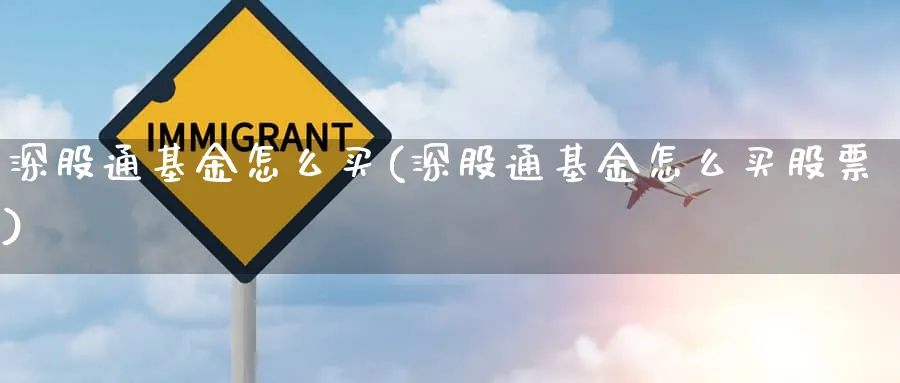 IMMIGRANT

深股通基金怎么买(深股通基金怎么买股票)